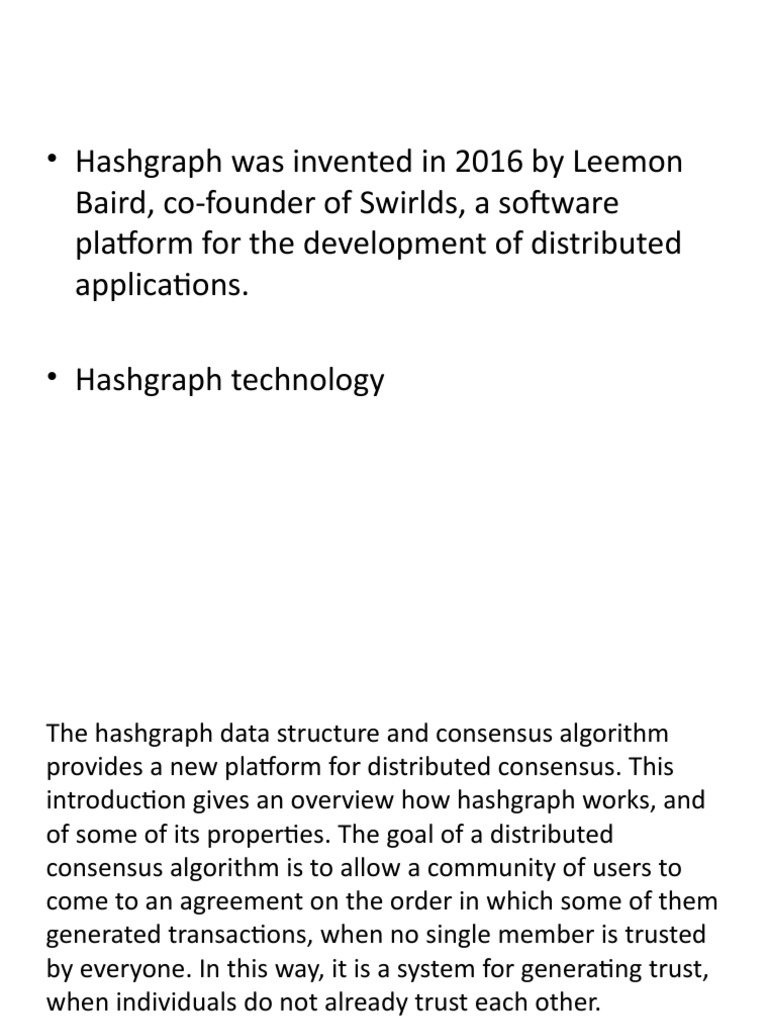 • Hashgraph was invented in 2016 by Leemon Baird, co-founder of Swirlds, a software platform for the development of distributed applications.

• Hashgraph technology

The hashgraph data structure and consensus algorithm provides a new platform for distributed consensus. This introduction gives an overview how hashgraph works, and of some of its properties. The goal of a distributed consensus algorithm is to allow a community of users to come to an agreement on the order in which some of them generated transactions, when no single member is trusted by everyone. In this way, it is a system for generating trust, when individuals do not already trust each other.